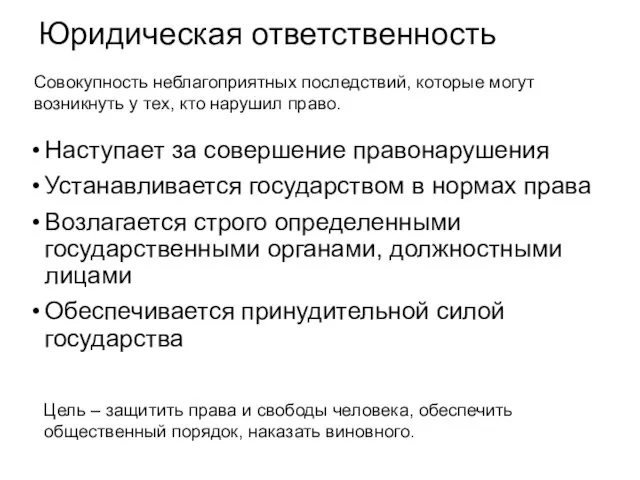 Юридическая ответственность

Совокупность неблагоприятных последствий, которые могут возникнуть у тех, кто нарушил право.

• Наступает за совершение правонарушения
• Устанавливается государством в нормах права
• Возлагается строго определенными государственными органами, должностными лицами
• Обеспечивается принудительной силой государства

Цель – защитить права и свободы человека, обеспечить общественный порядок, наказать виновного.